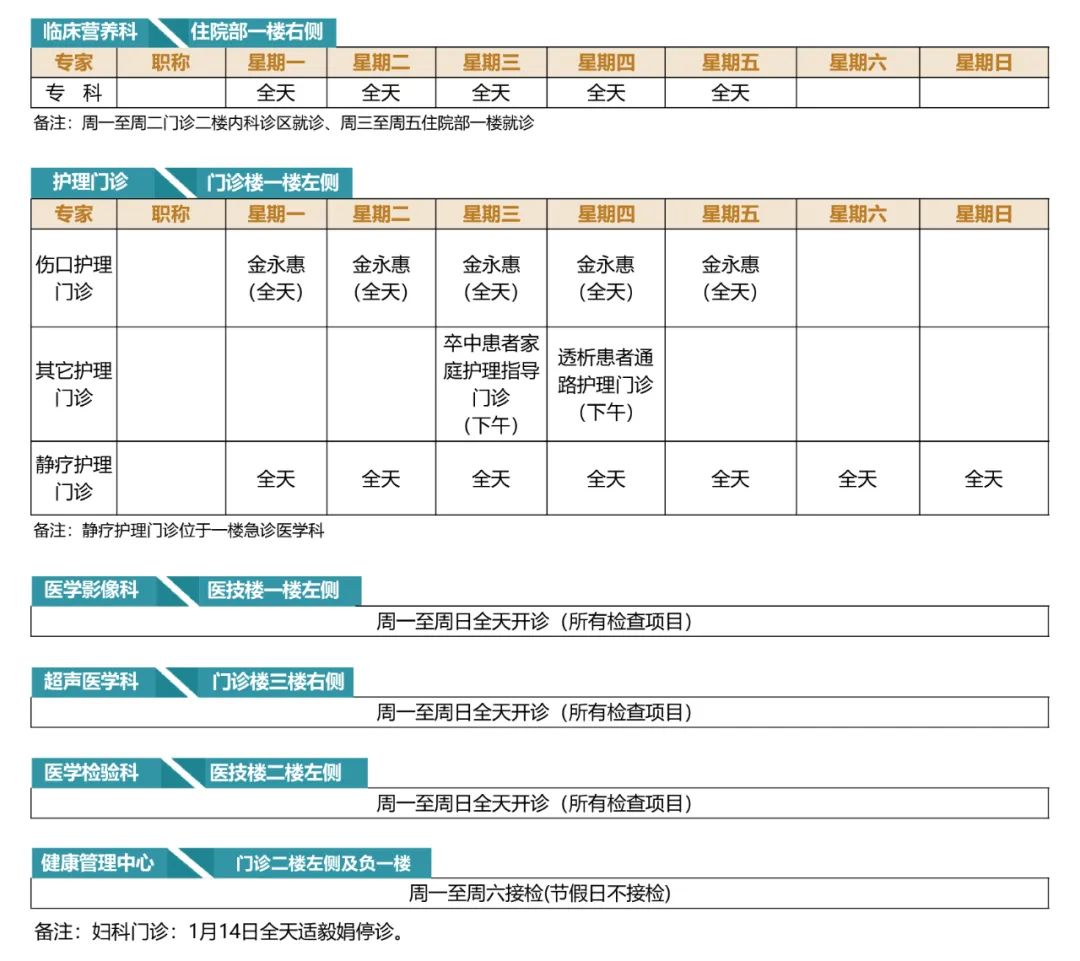 临床营养科　住院部一楼右侧

| 专家 | 职称 | 星期一 | 星期二 | 星期三 | 星期四 | 星期五 | 星期六 | 星期日 |
|---|---|---|---|---|---|---|---|---|
| 专　科 | | 全天 | 全天 | 全天 | 全天 | 全天 | | |

备注：周一至周二门诊二楼内科诊区就诊、周三至周五住院部一楼就诊

护理门诊　门诊楼一楼左侧

| 专家 | 职称 | 星期一 | 星期二 | 星期三 | 星期四 | 星期五 | 星期六 | 星期日 |
|---|---|---|---|---|---|---|---|---|
| 伤口护理门诊 | | 金永惠（全天） | 金永惠（全天） | 金永惠（全天） | 金永惠（全天） | 金永惠（全天） | | |
| 其它护理门诊 | | | | 卒中患者家庭护理指导门诊（下午） | 透析患者通路护理门诊（下午） | | | |
| 静疗护理门诊 | | 全天 | 全天 | 全天 | 全天 | 全天 | 全天 | 全天 |

备注：静疗护理门诊位于一楼急诊医学科

医学影像科　医技楼一楼左侧

周一至周日全天开诊（所有检查项目）

超声医学科　门诊楼三楼右侧

周一至周日全天开诊（所有检查项目）

医学检验科　医技楼二楼左侧

周一至周日全天开诊（所有检查项目）

健康管理中心　门诊二楼左侧及负一楼

周一至周六接检(节假日不接检)

备注：妇科门诊：1月14日全天适毅娟停诊。